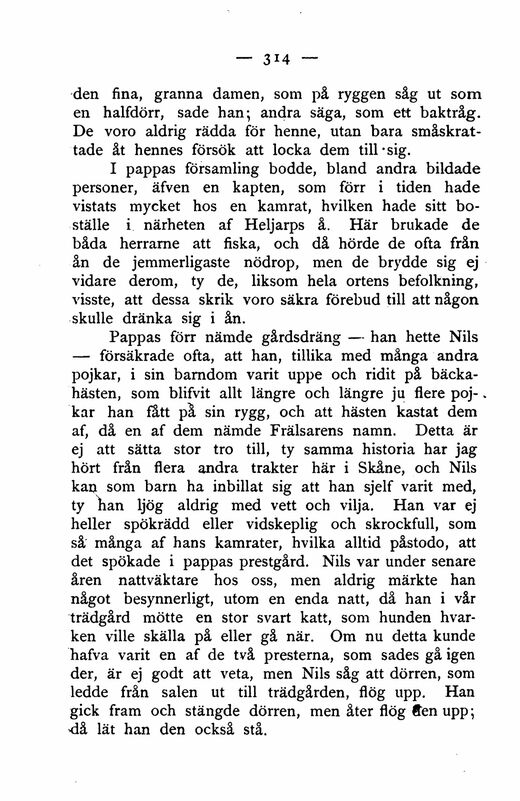 — 314 —

den fina, granna damen, som på ryggen såg ut som en halfdörr, sade han; andra säga, som ett baktråg. De voro aldrig rädda för henne, utan bara småskrattade åt hennes försök att locka dem till sig.

I pappas församling bodde, bland andra bildade personer, äfven en kapten, som förr i tiden hade vistats mycket hos en kamrat, hvilken hade sitt boställe i närheten af Heljarps å. Här brukade de båda herrarne att fiska, och då hörde de ofta från ån de jemmerligaste nödrop, men de brydde sig ej vidare derom, ty de, liksom hela ortens befolkning, visste, att dessa skrik voro säkra förebud till att någon skulle dränka sig i ån.

Pappas förr nämde gårdsdräng — han hette Nils — försäkrade ofta, att han, tillika med många andra pojkar, i sin barndom varit uppe och ridit på bäckahästen, som blifvit allt längre och längre ju flere pojkar han fått på sin rygg, och att hästen kastat dem af, då en af dem nämde Frälsarens namn. Detta är ej att sätta stor tro till, ty samma historia har jag hört från flera andra trakter här i Skåne, och Nils kan som barn ha inbillat sig att han sjelf varit med, ty han ljög aldrig med vett och vilja. Han var ej heller spökrädd eller vidskeplig och skrockfull, som så många af hans kamrater, hvilka alltid påstodo, att det spökade i pappas prestgård. Nils var under senare åren nattväktare hos oss, men aldrig märkte han något besynnerligt, utom en enda natt, då han i vår trädgård mötte en stor svart katt, som hunden hvarken ville skälla på eller gå när. Om nu detta kunde hafva varit en af de två presterna, som sades gå igen der, är ej godt att veta, men Nils såg att dörren, som ledde från salen ut till trädgården, flög upp. Han gick fram och stängde dörren, men åter flög den upp; då lät han den också stå.